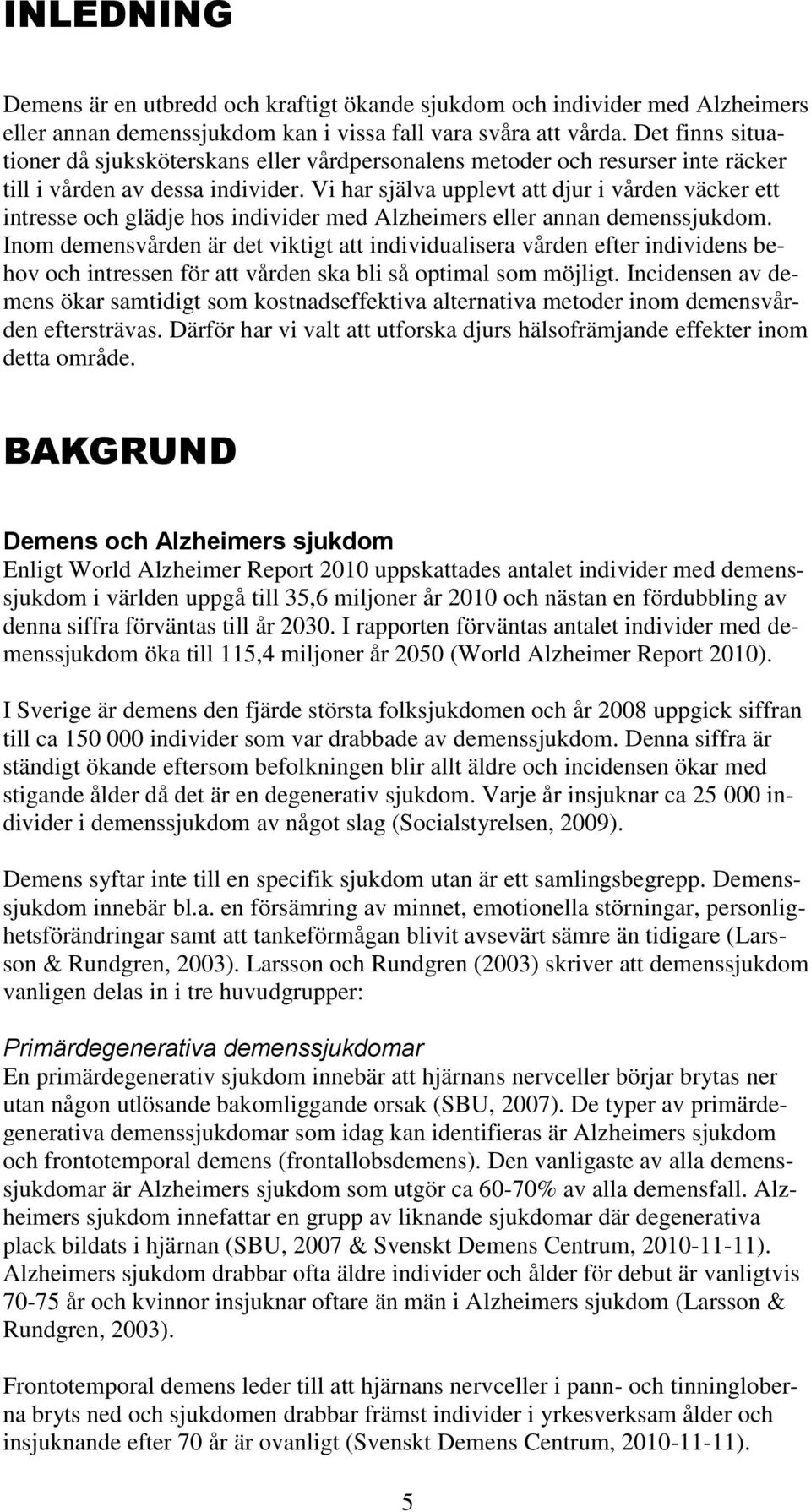 INLEDNING

Demens är en utbredd och kraftigt ökande sjukdom och individer med Alzheimers eller annan demenssjukdom kan i vissa fall vara svåra att vårda. Det finns situationer då sjuksköterskans eller vårdpersonalens metoder och resurser inte räcker till i vården av dessa individer. Vi har själva upplevt att djur i vården väcker ett intresse och glädje hos individer med Alzheimers eller annan demenssjukdom. Inom demensvården är det viktigt att individualisera vården efter individens behov och intressen för att vården ska bli så optimal som möjligt. Incidensen av demens ökar samtidigt som kostnadseffektiva alternativa metoder inom demensvården eftersträvas. Därför har vi valt att utforska djurs hälsofrämjande effekter inom detta område.

BAKGRUND

Demens och Alzheimers sjukdom
Enligt World Alzheimer Report 2010 uppskattades antalet individer med demenssjukdom i världen uppgå till 35,6 miljoner år 2010 och nästan en fördubbling av denna siffra förväntas till år 2030. I rapporten förväntas antalet individer med demenssjukdom öka till 115,4 miljoner år 2050 (World Alzheimer Report 2010).

I Sverige är demens den fjärde största folksjukdomen och år 2008 uppgick siffran till ca 150 000 individer som var drabbade av demenssjukdom. Denna siffra är ständigt ökande eftersom befolkningen blir allt äldre och incidensen ökar med stigande ålder då det är en degenerativ sjukdom. Varje år insjuknar ca 25 000 individer i demenssjukdom av något slag (Socialstyrelsen, 2009).

Demens syftar inte till en specifik sjukdom utan är ett samlingsbegrepp. Demenssjukdom innebär bl.a. en försämring av minnet, emotionella störningar, personlighetsförändringar samt att tankeförmågan blivit avsevärt sämre än tidigare (Larsson & Rundgren, 2003). Larsson och Rundgren (2003) skriver att demenssjukdom vanligen delas in i tre huvudgrupper:

Primärdegenerativa demenssjukdomar
En primärdegenerativ sjukdom innebär att hjärnans nervceller börjar brytas ner utan någon utlösande bakomliggande orsak (SBU, 2007). De typer av primärdegenerativa demenssjukdomar som idag kan identifieras är Alzheimers sjukdom och frontotemporal demens (frontallobsdemens). Den vanligaste av alla demenssjukdomar är Alzheimers sjukdom som utgör ca 60-70% av alla demensfall. Alzheimers sjukdom innefattar en grupp av liknande sjukdomar där degenerativa plack bildats i hjärnan (SBU, 2007 & Svenskt Demens Centrum, 2010-11-11). Alzheimers sjukdom drabbar ofta äldre individer och ålder för debut är vanligtvis 70-75 år och kvinnor insjuknar oftare än män i Alzheimers sjukdom (Larsson & Rundgren, 2003).

Frontotemporal demens leder till att hjärnans nervceller i pann- och tinningloberna bryts ned och sjukdomen drabbar främst individer i yrkesverksam ålder och insjuknande efter 70 år är ovanligt (Svenskt Demens Centrum, 2010-11-11).

5